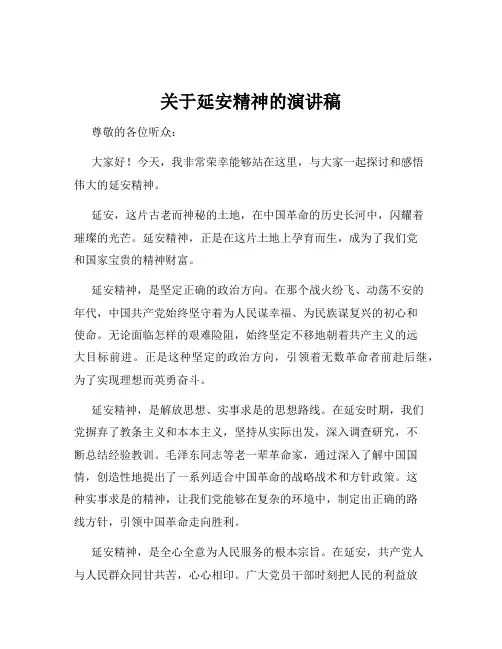 关于延安精神的演讲稿

尊敬的各位听众：

大家好！今天，我非常荣幸能够站在这里，与大家一起探讨和感悟伟大的延安精神。

延安，这片古老而神秘的土地，在中国革命的历史长河中，闪耀着璀璨的光芒。延安精神，正是在这片土地上孕育而生，成为了我们党和国家宝贵的精神财富。

延安精神，是坚定正确的政治方向。在那个战火纷飞、动荡不安的年代，中国共产党始终坚守着为人民谋幸福、为民族谋复兴的初心和使命。无论面临怎样的艰难险阻，始终坚定不移地朝着共产主义的远大目标前进。正是这种坚定的政治方向，引领着无数革命者前赴后继，为了实现理想而英勇奋斗。

延安精神，是解放思想、实事求是的思想路线。在延安时期，我们党摒弃了教条主义和本本主义，坚持从实际出发，深入调查研究，不断总结经验教训。毛泽东同志等老一辈革命家，通过深入了解中国国情，创造性地提出了一系列适合中国革命的战略战术和方针政策。这种实事求是的精神，让我们党能够在复杂的环境中，制定出正确的路线方针，引领中国革命走向胜利。

延安精神，是全心全意为人民服务的根本宗旨。在延安，共产党人与人民群众同甘共苦，心心相印。广大党员干部时刻把人民的利益放